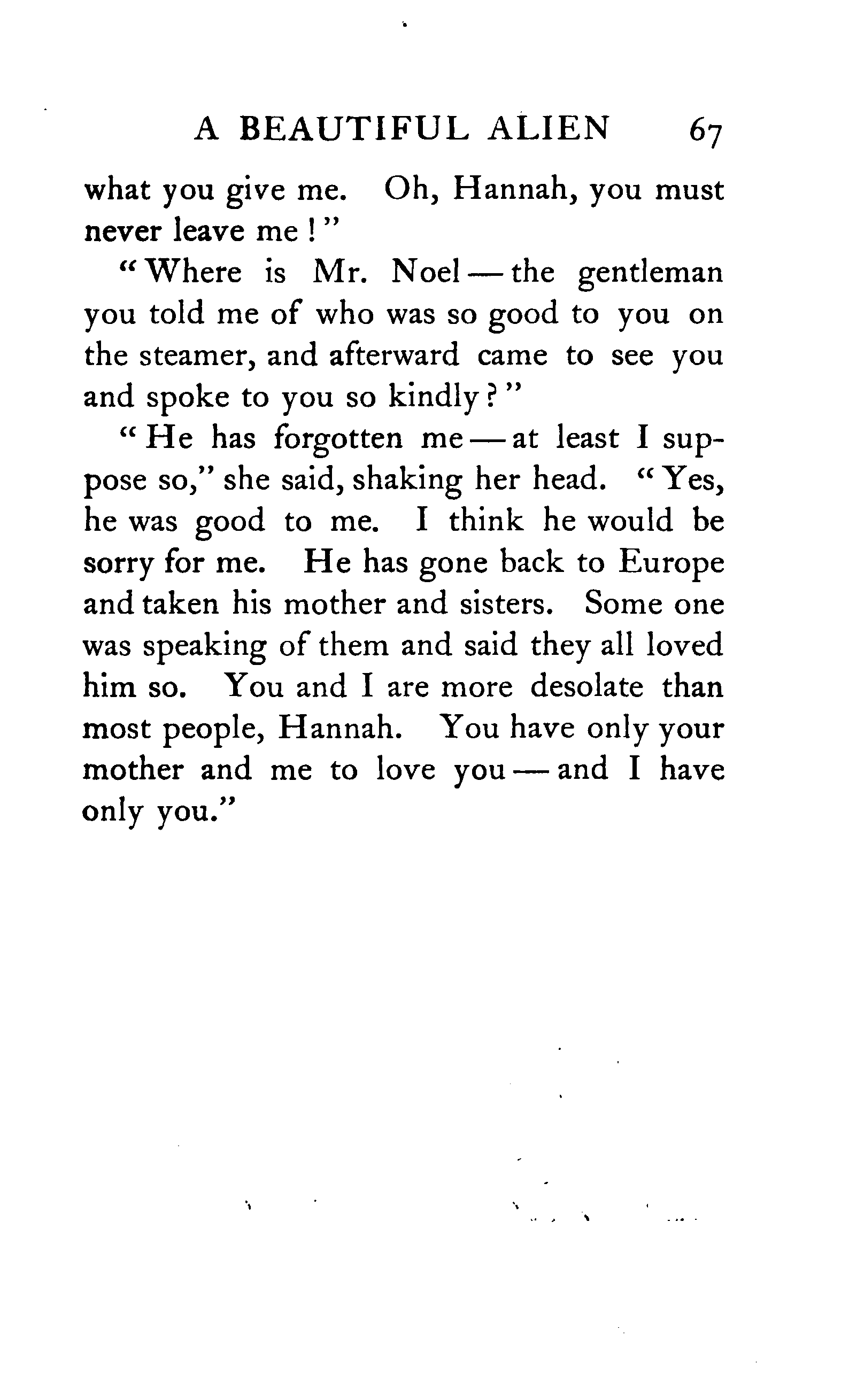 A BEAUTIFUL ALIEN 67

what you give me. Oh, Hannah, you must never leave me!"

"Where is Mr. Noel — the gentleman you told me of who was so good to you on the steamer, and afterward came to see you and spoke to you so kindly?"

"He has forgotten me — at least I suppose so," she said, shaking her head. "Yes, he was good to me. I think he would be sorry for me. He has gone back to Europe and taken his mother and sisters. Some one was speaking of them and said they all loved him so. You and I are more desolate than most people, Hannah. You have only your mother and me to love you — and I have only you."